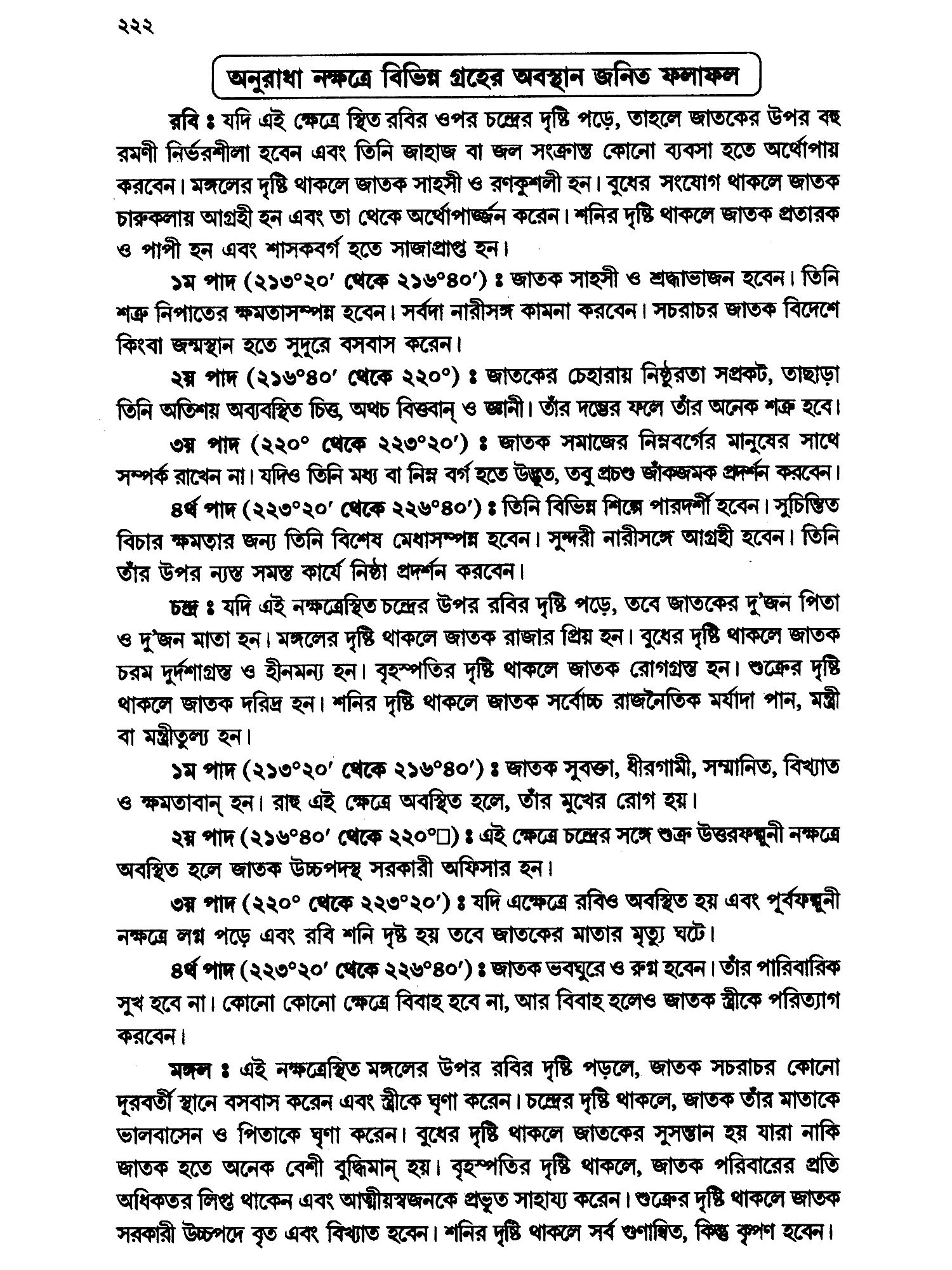 ২২২

অনুরাধা নক্ষত্রে বিভিন্ন গ্রহের অবস্থান জনিত ফলাফল

রবি ঃ যদি এই ক্ষেত্রে স্থিত রবির ওপর চন্দ্রের দৃষ্টি পড়ে, তাহলে জাতকের উপর বহু রমণী নির্ভরশীলা হবেন এবং তিনি জাহাজ বা জল সংক্রান্ত কোনো ব্যবসা হতে অর্থোপায় করবেন। মঙ্গলের দৃষ্টি থাকলে জাতক সাহসী ও রণকুশলী হন। বুধের সংযোগ থাকলে জাতক চারুকলায় আগ্রহী হন এবং তা থেকে অর্থোপার্জ্জন করেন। শনির দৃষ্টি থাকলে জাতক প্রতারক ও পাপী হন এবং শাসকবর্গ হতে সাজাপ্রাপ্ত হন।

১ম পাদ (২১৩°২০′ থেকে ২১৬°৪০′) ঃ জাতক সাহসী ও শ্রদ্ধাভাজন হবেন। তিনি শত্রু নিপাতের ক্ষমতাসম্পন্ন হবেন। সর্বদা নারীসঙ্গ কামনা করবেন। সচরাচর জাতক বিদেশে কিংবা জন্মস্থান হতে সুদূরে বসবাস করেন।

২য় পাদ (২১৬°৪০′ থেকে ২২০°) ঃ জাতকের চেহারায় নিষ্ঠুরতা সপ্রকট, তাছাড়া তিনি অতিশয় অব্যবস্থিত চিত্ত, অথচ বিত্তবান্ ও জ্ঞানী। তাঁর দম্ভের ফলে তাঁর অনেক শত্রু হবে।

৩য় পাদ (২২০° থেকে ২২৩°২০′) ঃ জাতক সমাজের নিম্নবর্গের মানুষের সাথে সম্পর্ক রাখেন না। যদিও তিনি মধ্য বা নিম্ন বর্গ হতে উদ্ভূত, তবু প্রচণ্ড জাঁকজমক প্রদর্শন করবেন।

৪র্থ পাদ (২২৩°২০′ থেকে ২২৬°৪০′) ঃ তিনি বিভিন্ন শিল্পে পারদর্শী হবেন। সুচিন্তিত বিচার ক্ষমতার জন্য তিনি বিশেষ মেধাসম্পন্ন হবেন। সুন্দরী নারীসঙ্গে আগ্রহী হবেন। তিনি তাঁর উপর ন্যস্ত সমস্ত কার্যে নিষ্ঠা প্রদর্শন করবেন।

চন্দ্র ঃ যদি এই নক্ষত্রেস্থিত চন্দ্রের উপর রবির দৃষ্টি পড়ে, তবে জাতকের দু'জন পিতা ও দু'জন মাতা হন। মঙ্গলের দৃষ্টি থাকলে জাতক রাজার প্রিয় হন। বুধের দৃষ্টি থাকলে জাতক চরম দুর্দশাগ্রস্ত ও হীনমন্য হন। বৃহস্পতির দৃষ্টি থাকলে জাতক রোগগ্রস্ত হন। শুক্রের দৃষ্টি থাকলে জাতক দরিদ্র হন। শনির দৃষ্টি থাকলে জাতক সর্বোচ্চ রাজনৈতিক মর্যাদা পান, মন্ত্রী বা মন্ত্রীতুল্য হন।

১ম পাদ (২১৩°২০′ থেকে ২১৬°৪০′) ঃ জাতক সুবক্তা, ধীরগামী, সম্মানিত, বিখ্যাত ও ক্ষমতাবান্ হন। রাহু এই ক্ষেত্রে অবস্থিত হলে, তাঁর মুখের রোগ হয়।

২য় পাদ (২১৬°৪০′ থেকে ২২০°□) ঃ এই ক্ষেত্রে চন্দ্রের সঙ্গে শুক্র উত্তরফল্গুনী নক্ষত্রে অবস্থিত হলে জাতক উচ্চপদস্থ সরকারী অফিসার হন।

৩য় পাদ (২২০° থেকে ২২৩°২০′) ঃ যদি এক্ষেত্রে রবিও অবস্থিত হয় এবং পূর্বফল্গুনী নক্ষত্রে লগ্ন পড়ে এবং রবি শনি দৃষ্ট হয় তবে জাতকের মাতার মৃত্যু ঘটে।

৪র্থ পাদ (২২৩°২০′ থেকে ২২৬°৪০′) ঃ জাতক ভবঘুরে ও রুগ্ন হবেন। তাঁর পারিবারিক সুখ হবে না। কোনো কোনো ক্ষেত্রে বিবাহ হবে না, আর বিবাহ হলেও জাতক স্ত্রীকে পরিত্যাগ করবেন।

মঙ্গল ঃ এই নক্ষত্রেস্থিত মঙ্গলের উপর রবির দৃষ্টি পড়লে, জাতক সচরাচর কোনো দূরবর্তী স্থানে বসবাস করেন এবং স্ত্রীকে ঘৃণা করেন। চন্দ্রের দৃষ্টি থাকলে, জাতক তাঁর মাতাকে ভালবাসেন ও পিতাকে ঘৃণা করেন। বুধের দৃষ্টি থাকলে জাতকের সুসন্তান হয় যারা নাকি জাতক হতে অনেক বেশী বুদ্ধিমান্ হয়। বৃহস্পতির দৃষ্টি থাকলে, জাতক পরিবারের প্রতি অধিকতর লিপ্ত থাকেন এবং আত্মীয়স্বজনকে প্রভূত সাহায্য করেন। শুক্রের দৃষ্টি থাকলে জাতক সরকারী উচ্চপদে বৃত এবং বিখ্যাত হবেন। শনির দৃষ্টি থাকলে সর্ব গুণান্বিত, কিন্তু কৃপণ হবেন।